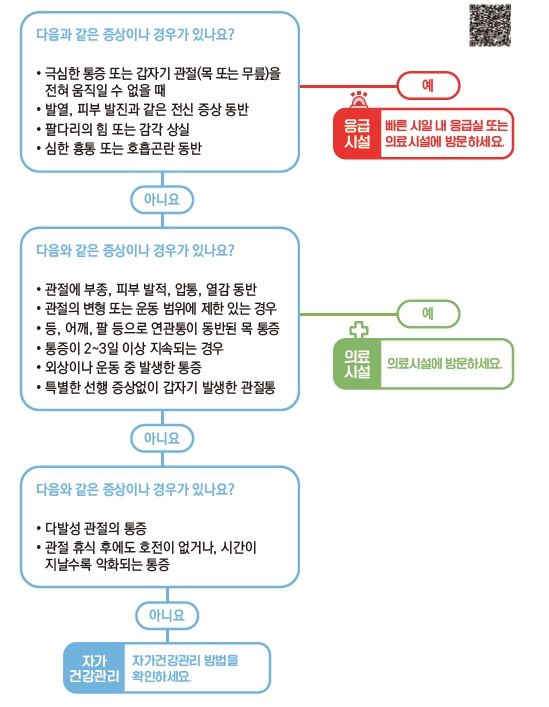 다음과 같은 증상이나 경우가 있나요?

• 극심한 통증 또는 갑자기 관절(목 또는 무릎)을 전혀 움직일 수 없을 때
• 발열, 피부 발진과 같은 전신 증상 동반
• 팔다리의 힘 또는 감각 상실
• 심한 흉통 또는 호흡곤란 동반

예

응급 시설

빠른 시일 내 응급실 또는 의료시설에 방문하세요.

아니요

다음와 같은 증상이나 경우가 있나요?

• 관절에 부종, 피부 발적, 압통, 열감 동반
• 관절의 변형 또는 운동 범위에 제한 있는 경우
• 등, 어깨, 팔 등으로 연관통이 동반된 목 통증
• 통증이 2~3일 이상 지속되는 경우
• 외상이나 운동 중 발생한 통증
• 특별한 선행 증상없이 갑자기 발생한 관절통

예

의료 시설

의료시설에 방문하세요.

아니요

다음와 같은 증상이나 경우가 있나요?

• 다발성 관절의 통증
• 관절 휴식 후에도 호전이 없거나, 시간이 지날수록 악화되는 통증

아니요

자가 건강관리

자가건강관리 방법을 확인하세요.